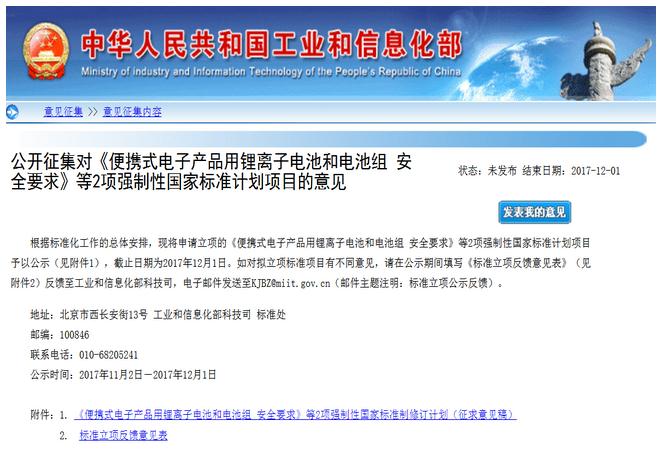 中华人民共和国工业和信息化部
Ministry of Industry and Information Technology of the People's Republic of China

意见征集 >> 意见征集内容

公开征集对《便携式电子产品用锂离子电池和电池组 安全要求》等2项强制性国家标准计划项目的意见

状态：未发布 结束日期：2017-12-01

发表我的意见

根据标准化工作的总体安排，现将申请立项的《便携式电子产品用锂离子电池和电池组 安全要求》等2项强制性国家标准计划项目予以公示（见附件1），截止日期为2017年12月1日。如对拟立项标准项目有不同意见，请在公示期间填写《标准立项反馈意见表》（见附件2）反馈至工业和信息化部科技司，电子邮件发送至KJBZ@miit.gov.cn（邮件主题注明：标准立项公示反馈）。

地址：北京市西长安街13号 工业和信息化部科技司 标准处
邮编：100846
联系电话：010-68205241
公示时间：2017年11月2日－2017年12月1日

附件：1. 《便携式电子产品用锂离子电池和电池组 安全要求》等2项强制性国家标准制修订计划（征求意见稿）
2. 标准立项反馈意见表